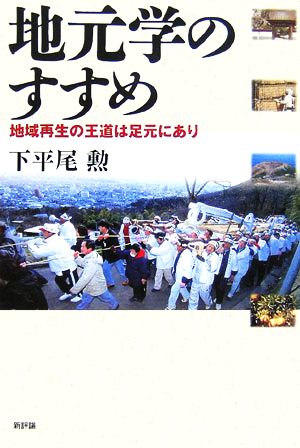 地元学のすすめ

地域再生の王道は足元にあり

下平尾 勲

新評論